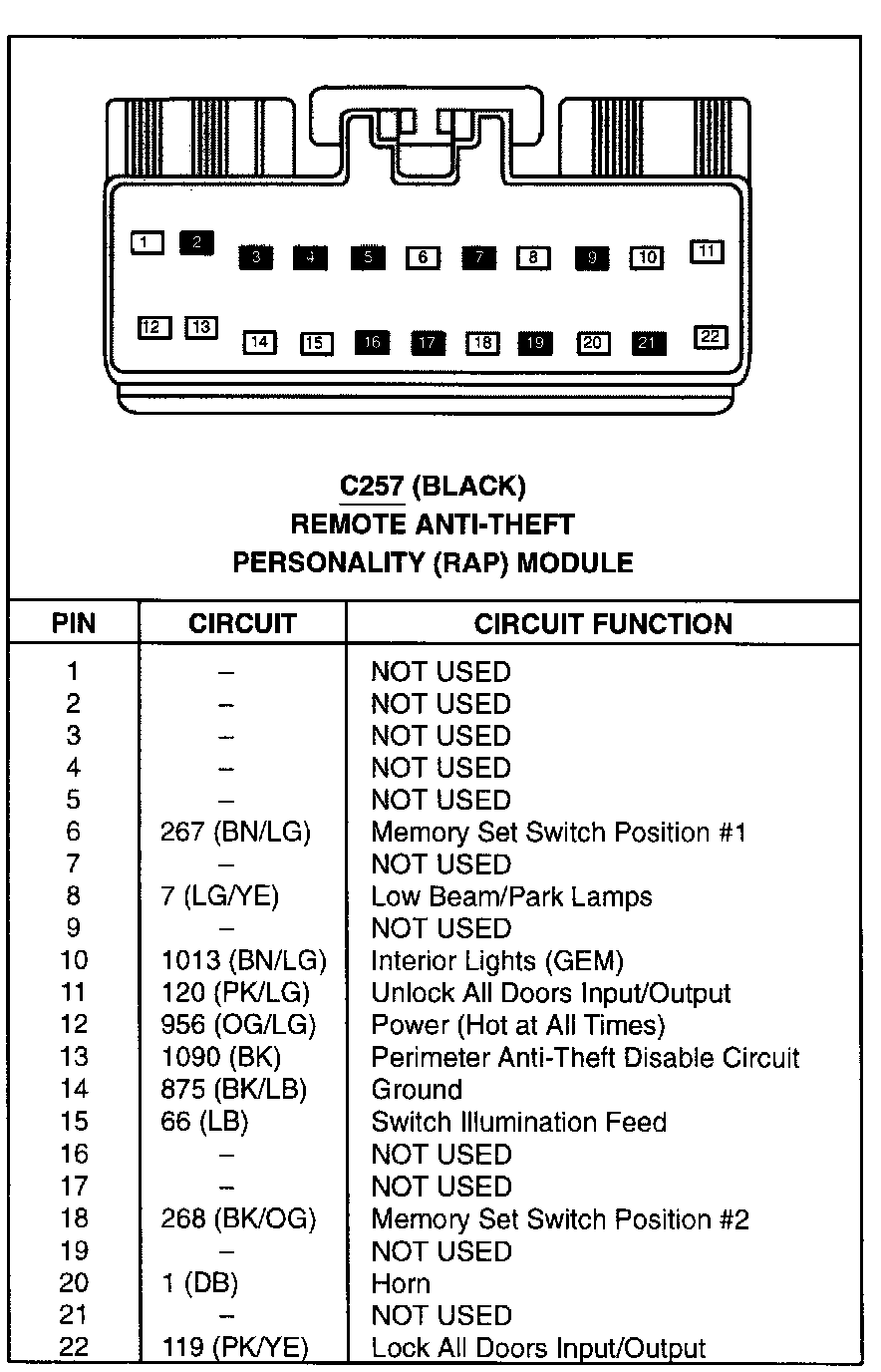 1 2 3 4 5 6 7 8 9 10 11

12 13 14 15 16 17 18 19 20 21 22

C257 (BLACK)
REMOTE ANTI-THEFT
PERSONALITY (RAP) MODULE

| PIN | CIRCUIT | CIRCUIT FUNCTION |
|---|---|---|
| 1 | – | NOT USED |
| 2 | – | NOT USED |
| 3 | – | NOT USED |
| 4 | – | NOT USED |
| 5 | – | NOT USED |
| 6 | 267 (BN/LG) | Memory Set Switch Position #1 |
| 7 | – | NOT USED |
| 8 | 7 (LG/YE) | Low Beam/Park Lamps |
| 9 | – | NOT USED |
| 10 | 1013 (BN/LG) | Interior Lights (GEM) |
| 11 | 120 (PK/LG) | Unlock All Doors Input/Output |
| 12 | 956 (OG/LG) | Power (Hot at All Times) |
| 13 | 1090 (BK) | Perimeter Anti-Theft Disable Circuit |
| 14 | 875 (BK/LB) | Ground |
| 15 | 66 (LB) | Switch Illumination Feed |
| 16 | – | NOT USED |
| 17 | – | NOT USED |
| 18 | 268 (BK/OG) | Memory Set Switch Position #2 |
| 19 | – | NOT USED |
| 20 | 1 (DB) | Horn |
| 21 | – | NOT USED |
| 22 | 119 (PK/YE) | Lock All Doors Input/Output |